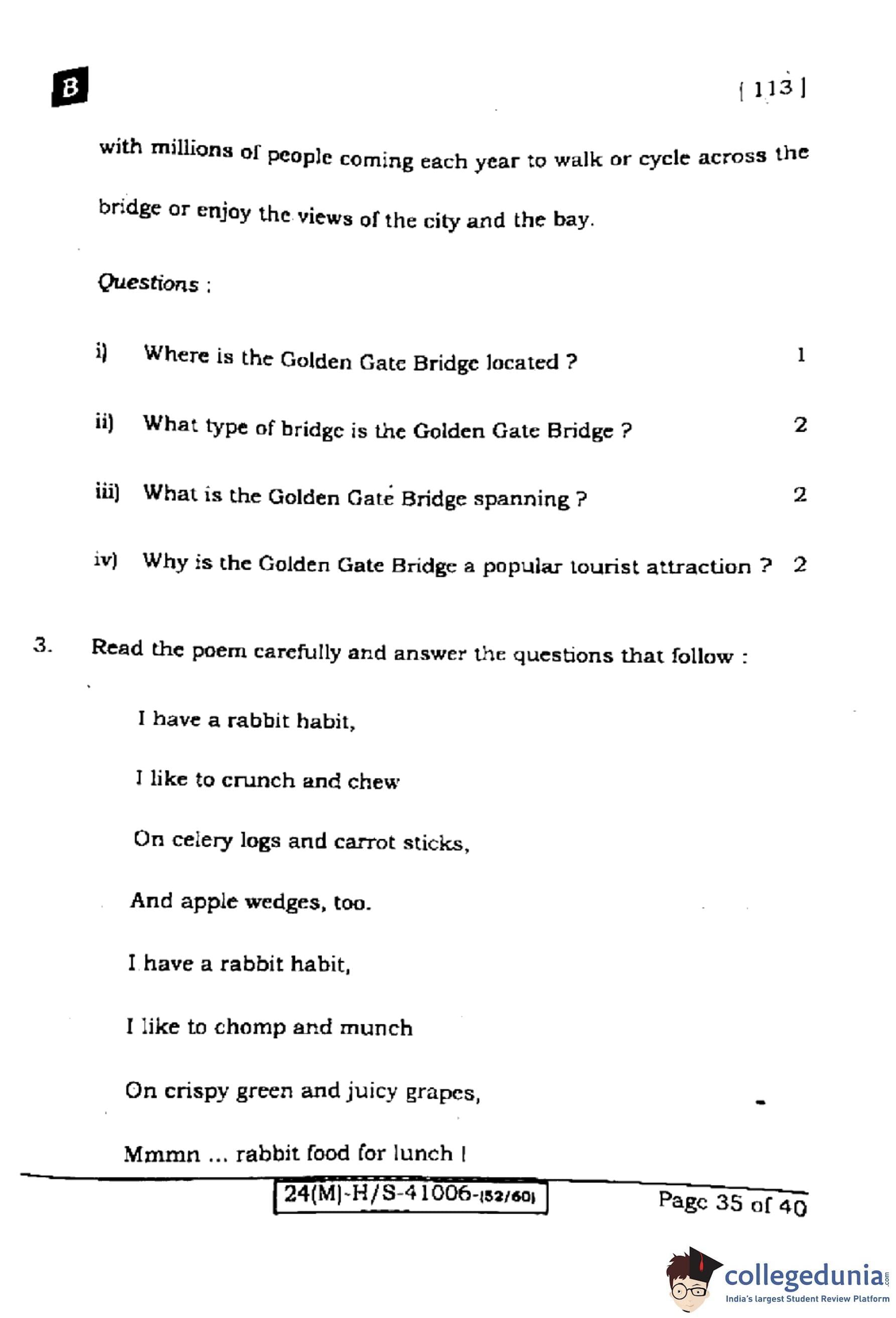 B

[ 113 ]

with millions of people coming each year to walk or cycle across the bridge or enjoy the views of the city and the bay.

Questions :

i) Where is the Golden Gate Bridge located ? 1

ii) What type of bridge is the Golden Gate Bridge ? 2

iii) What is the Golden Gate Bridge spanning ? 2

iv) Why is the Golden Gate Bridge a popular tourist attraction ? 2

3. Read the poem carefully and answer the questions that follow :

I have a rabbit habit,

I like to crunch and chew

On celery logs and carrot sticks,

And apple wedges, too.

I have a rabbit habit,

I like to chomp and munch

On crispy green and juicy grapes,

Mmmn ... rabbit food for lunch !

24(M)-H/S-41006-(52/60)

Page 35 of 40

collegedunia.com
India's largest Student Review Platform